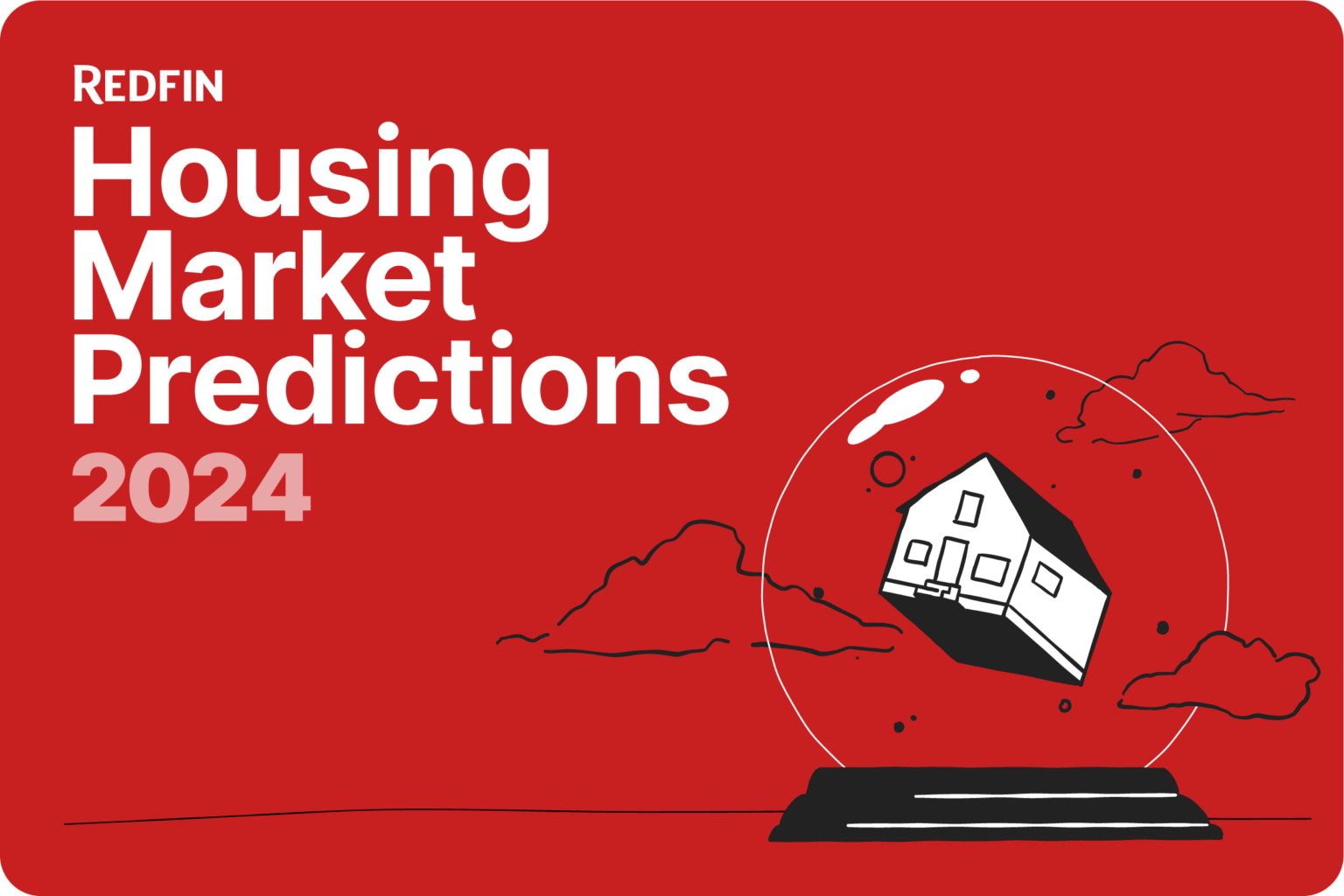 REDFIN
Housing Market Predictions
2024